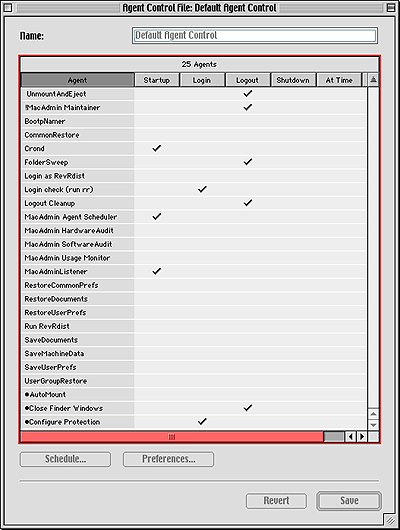 Agent Control File: Default Agent Control

Name: Default Agent Control

25 Agents

| Agent | Startup | Login | Logout | Shutdown | At Time |
|---|---|---|---|---|---|
| UnmountAndEject | | | ✓ | | |
| !MacAdmin Maintainer | | | ✓ | | |
| BootpNamer | | | | | |
| CommonRestore | | | | | |
| Crond | ✓ | | | | |
| FolderSweep | | | ✓ | | |
| Login as RevRdist | | | | | |
| Login check (run rr) | | ✓ | | | |
| Logout Cleanup | | | ✓ | | |
| MacAdmin Agent Scheduler | ✓ | | | | |
| MacAdmin HardwareAudit | | | | | |
| MacAdmin SoftwareAudit | | | | | |
| MacAdmin Usage Monitor | | | | | |
| MacAdminListener | ✓ | | | | |
| RestoreCommonPrefs | | | | | |
| RestoreDocuments | | | | | |
| RestoreUserPrefs | | | | | |
| Run RevRdist | | | | | |
| SaveDocuments | | | | | |
| SaveMachineData | | | | | |
| SaveUserPrefs | | | | | |
| UserGroupRestore | | | | | |
| •AutoMount | | | | | |
| •Close Finder Windows | | | ✓ | | |
| •Configure Protection | | ✓ | | | |

Schedule... Preferences...

Revert Save